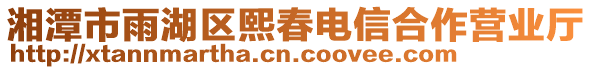 湘潭市雨湖区熙春电信合作营业厅
http://xtannmartha.cn.coovee.com